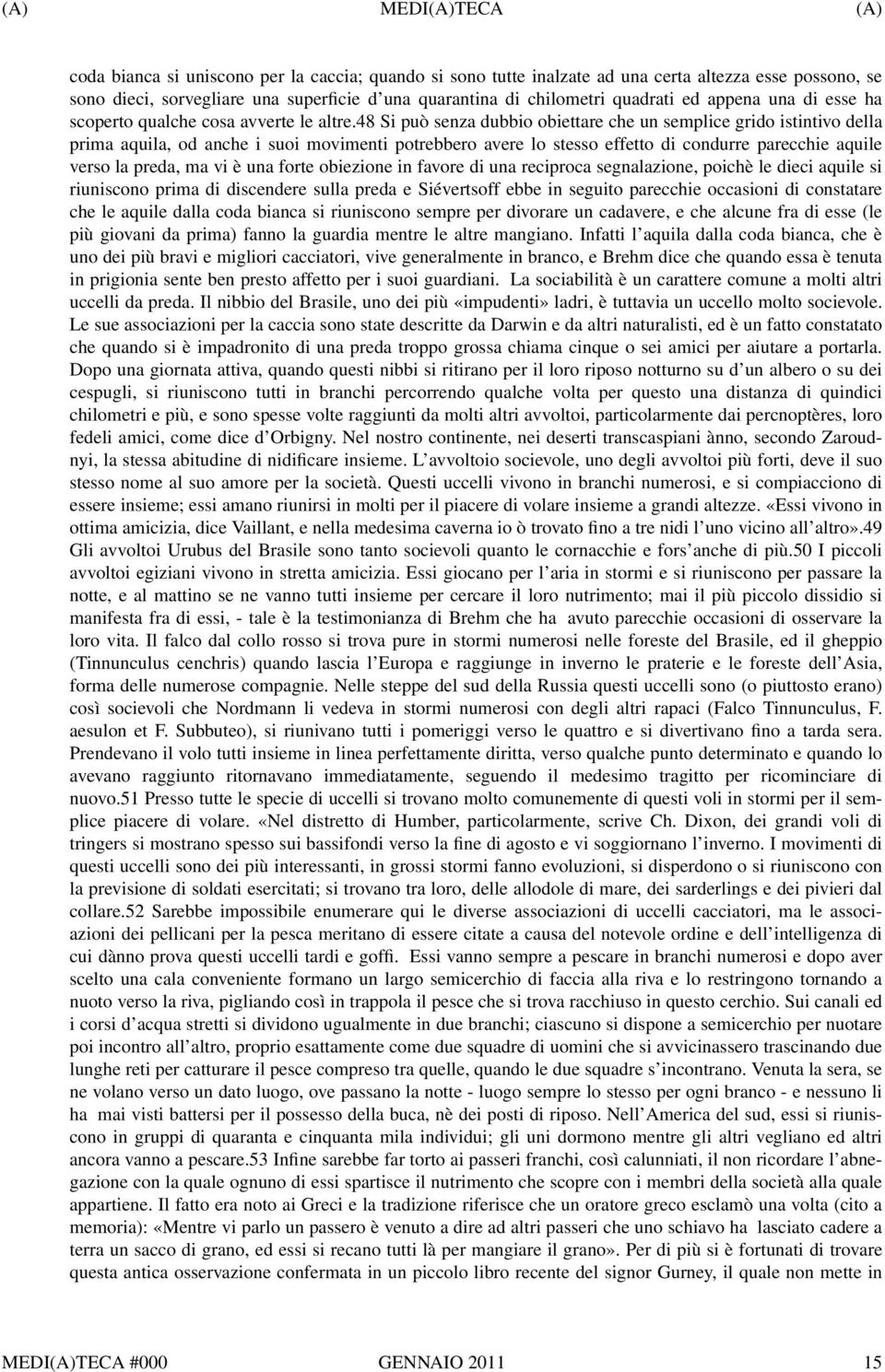 (A) MEDI(A)TECA (A)

coda bianca si uniscono per la caccia; quando si sono tutte inalzate ad una certa altezza esse possono, se sono dieci, sorvegliare una superficie d'una quarantina di chilometri quadrati ed appena una di esse ha scoperto qualche cosa avverte le altre.48 Si può senza dubbio obiettare che un semplice grido istintivo della prima aquila, od anche i suoi movimenti potrebbero avere lo stesso effetto di condurre parecchie aquile verso la preda, ma vi è una forte obiezione in favore di una reciproca segnalazione, poichè le dieci aquile si riuniscono prima di discendere sulla preda e Siévertsoff ebbe in seguito parecchie occasioni di constatare che le aquile dalla coda bianca si riuniscono sempre per divorare un cadavere, e che alcune fra di esse (le più giovani da prima) fanno la guardia mentre le altre mangiano. Infatti l'aquila dalla coda bianca, che è uno dei più bravi e migliori cacciatori, vive generalmente in branco, e Brehm dice che quando essa è tenuta in prigionia sente ben presto affetto per i suoi guardiani. La sociabilità è un carattere comune a molti altri uccelli da preda. Il nibbio del Brasile, uno dei più «impudenti» ladri, è tuttavia un uccello molto socievole. Le sue associazioni per la caccia sono state descritte da Darwin e da altri naturalisti, ed è un fatto constatato che quando si è impadronito di una preda troppo grossa chiama cinque o sei amici per aiutare a portarla. Dopo una giornata attiva, quando questi nibbi si ritirano per il loro riposo notturno su d'un albero o su dei cespugli, si riuniscono tutti in branchi percorrendo qualche volta per questo una distanza di quindici chilometri e più, e sono spesse volte raggiunti da molti altri avvoltoi, particolarmente dai percnoptères, loro fedeli amici, come dice d'Orbigny. Nel nostro continente, nei deserti transcaspiani ànno, secondo Zaroudnyi, la stessa abitudine di nidificare insieme. L'avvoltoio socievole, uno degli avvoltoi più forti, deve il suo stesso nome al suo amore per la società. Questi uccelli vivono in branchi numerosi, e si compiacciono di essere insieme; essi amano riunirsi in molti per il piacere di volare insieme a grandi altezze. «Essi vivono in ottima amicizia, dice Vaillant, e nella medesima caverna io ò trovato fino a tre nidi l'uno vicino all'altro».49 Gli avvoltoi Urubus del Brasile sono tanto socievoli quanto le cornacchie e fors'anche di più.50 I piccoli avvoltoi egiziani vivono in stretta amicizia. Essi giocano per l'aria in stormi e si riuniscono per passare la notte, e al mattino se ne vanno tutti insieme per cercare il loro nutrimento; mai il più piccolo dissidio si manifesta fra di essi, - tale è la testimonianza di Brehm che ha avuto parecchie occasioni di osservare la loro vita. Il falco dal collo rosso si trova pure in stormi numerosi nelle foreste del Brasile, ed il gheppio (Tinnunculus cenchris) quando lascia l'Europa e raggiunge in inverno le praterie e le foreste dell'Asia, forma delle numerose compagnie. Nelle steppe del sud della Russia questi uccelli sono (o piuttosto erano) così socievoli che Nordmann li vedeva in stormi numerosi con degli altri rapaci (Falco Tinnunculus, F. aesulon et F. Subbuteo), si riunivano tutti i pomeriggi verso le quattro e si divertivano fino a tarda sera. Prendevano il volo tutti insieme in linea perfettamente diritta, verso qualche punto determinato e quando lo avevano raggiunto ritornavano immediatamente, seguendo il medesimo tragitto per ricominciare di nuovo.51 Presso tutte le specie di uccelli si trovano molto comunemente di questi voli in stormi per il semplice piacere di volare. «Nel distretto di Humber, particolarmente, scrive Ch. Dixon, dei grandi voli di tringers si mostrano spesso sui bassifondi verso la fine di agosto e vi soggiornano l'inverno. I movimenti di questi uccelli sono dei più interessanti, in grossi stormi fanno evoluzioni, si disperdono o si riuniscono con la previsione di soldati esercitati; si trovano tra loro, delle allodole di mare, dei sarderlings e dei pivieri dal collare.52 Sarebbe impossibile enumerare qui le diverse associazioni di uccelli cacciatori, ma le associazioni dei pellicani per la pesca meritano di essere citate a causa del notevole ordine e dell'intelligenza di cui dànno prova questi uccelli tardi e goffi. Essi vanno sempre a pescare in branchi numerosi e dopo aver scelto una cala conveniente formano un largo semicerchio di faccia alla riva e lo restringono tornando a nuoto verso la riva, pigliando così in trappola il pesce che si trova racchiuso in questo cerchio. Sui canali ed i corsi d'acqua stretti si dividono ugualmente in due branchi; ciascuno si dispone a semicerchio per nuotare poi incontro all'altro, proprio esattamente come due squadre di uomini che si avvicinassero trascinando due lunghe reti per catturare il pesce compreso tra quelle, quando le due squadre s'incontrano. Venuta la sera, se ne volano verso un dato luogo, ove passano la notte - luogo sempre lo stesso per ogni branco - e nessuno li ha mai visti battersi per il possesso della buca, nè dei posti di riposo. Nell'America del sud, essi si riuniscono in gruppi di quaranta e cinquanta mila individui; gli uni dormono mentre gli altri vegliano ed altri ancora vanno a pescare.53 Infine sarebbe far torto ai passeri franchi, così calunniati, il non ricordare l'abnegazione con la quale ognuno di essi spartisce il nutrimento che scopre con i membri della società alla quale appartiene. Il fatto era noto ai Greci e la tradizione riferisce che un oratore greco esclamò una volta (cito a memoria): «Mentre vi parlo un passero è venuto a dire ad altri passeri che uno schiavo ha lasciato cadere a terra un sacco di grano, ed essi si recano tutti là per mangiare il grano». Per di più si è fortunati di trovare questa antica osservazione confermata in un piccolo libro recente del signor Gurney, il quale non mette in

MEDI(A)TECA #000 GENNAIO 2011 15